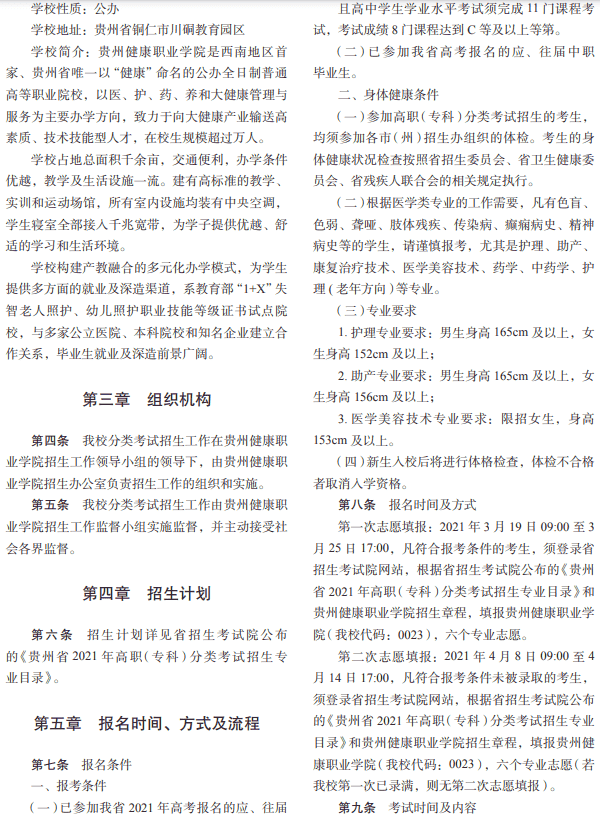 学校性质：公办

学校地址：贵州省铜仁市川硐教育园区

学校简介：贵州健康职业学院是西南地区首家、贵州省唯一以“健康”命名的公办全日制普通高等职业院校，以医、护、药、养和大健康管理与服务为主要办学方向，致力于向大健康产业输送高素质、技术技能型人才，在校生规模超过万人。

学校占地总面积千余亩，交通便利，办学条件优越，教学及生活设施一流。建有高标准的教学、实训和运动场馆，所有室内设施均装有中央空调，学生寝室全部接入千兆宽带，为学子提供优越、舒适的学习和生活环境。

学校构建产教融合的多元化办学模式，为学生提供多方面的就业及深造渠道，系教育部“1+X”失智老人照护、幼儿照护职业技能等级证书试点院校，与多家公立医院、本科院校和知名企业建立合作关系，毕业生就业及深造前景广阔。

第三章 组织机构

第四条 我校分类考试招生工作在贵州健康职业学院招生工作领导小组的领导下，由贵州健康职业学院招生办公室负责招生工作的组织和实施。

第五条 我校分类考试招生工作由贵州健康职业学院招生工作监督小组实施监督，并主动接受社会各界监督。

第四章 招生计划

第六条 招生计划详见省招生考试院公布的《贵州省 2021 年高职（专科）分类考试招生专业目录》。

第五章 报名时间、方式及流程

第七条 报名条件

一、报考条件

（一）已参加我省 2021 年高考报名的应、往届且高中学生学业水平考试须完成 11 门课程考试，考试成绩 8 门课程达到 C 等及以上等第。

（二）已参加我省高考报名的应、往届中职毕业生。

二、身体健康条件

（一）参加高职（专科）分类考试招生的考生，均须参加各市（州）招生办组织的体检。考生的身体健康状况检查按照省招生委员会、省卫生健康委员会、省残疾人联合会的相关规定执行。

（二）根据医学类专业的工作需要，凡有色盲、色弱、聋哑、肢体残疾、传染病、癫痫病史、精神病史等的学生，请谨慎报考，尤其是护理、助产、康复治疗技术、医学美容技术、药学、中药学、护理（老年方向）等专业。

（三）专业要求

1. 护理专业要求：男生身高 165cm 及以上，女生身高 152cm 及以上；

2. 助产专业要求：男生身高 165cm 及以上，女生身高 156cm 及以上；

3. 医学美容技术专业要求：限招女生，身高 153cm 及以上。

（四）新生入校后将进行体格检查，体检不合格者取消入学资格。

第八条 报名时间及方式

第一次志愿填报：2021 年 3 月 19 日 09:00 至 3 月 25 日 17:00，凡符合报考条件的考生，须登录省招生考试院网站，根据省招生考试院公布的《贵州省 2021 年高职（专科）分类考试招生专业目录》和贵州健康职业学院招生章程，填报贵州健康职业学院（我校代码：0023），六个专业志愿。

第二次志愿填报：2021 年 4 月 8 日 09:00 至 4 月 14 日 17:00，凡符合报考条件未被录取的考生，须登录省招生考试院网站，根据省招生考试院公布的《贵州省 2021 年高职（专科）分类考试招生专业目录》和贵州健康职业学院招生章程，填报贵州健康职业学院（我校代码：0023），六个专业志愿（若我校第一次已录满，则无第二次志愿填报）。

第九条 考试时间及内容